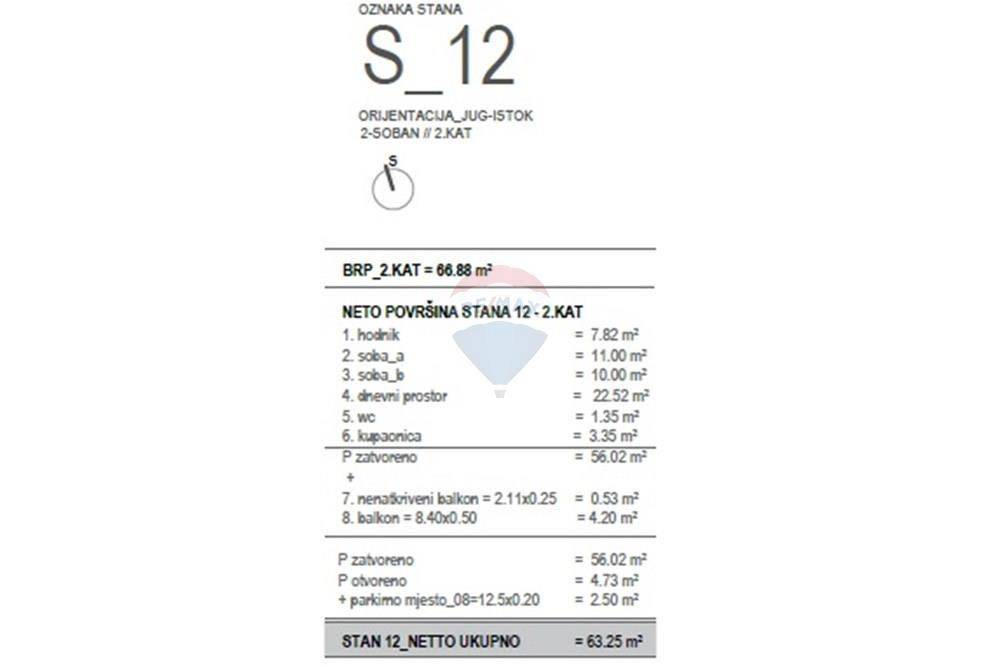 OZNAKA STANA

S_12

ORIJENTACIJA_JUG-ISTOK
2-SOBAN // 2.KAT

S

BRP_2.KAT = 66.88 m²

NETO POVRŠINA STANA 12 - 2.KAT
1. hodnik = 7.82 m²
2. soba_a = 11.00 m²
3. soba_b = 10.00 m²
4. dnevni prostor = 22.52 m²
5. wc = 1.35 m²
6. kupaonica = 3.35 m²

P zatvoreno = 56.02 m²
+
7. nenatkriveni balkon = 2.11x0.25 = 0.53 m²
8. balkon = 8.40x0.50 = 4.20 m²

P zatvoreno = 56.02 m²
P otvoreno = 4.73 m²
+ parkirno mjesto_08=12.5x0.20 = 2.50 m²

STAN 12_NETTO UKUPNO = 63.25 m²